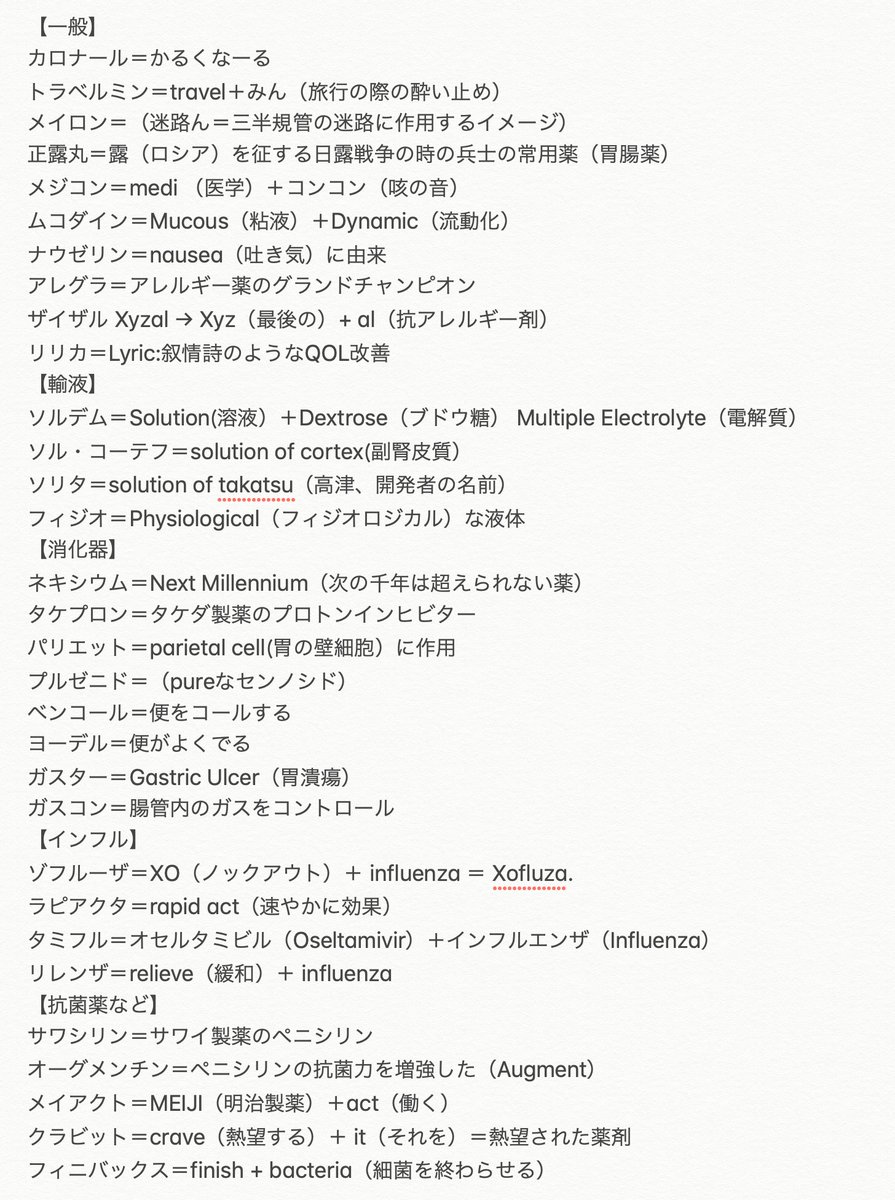 【一般】
カロナール＝かるくなーる
トラベルミン＝travel＋みん（旅行の際の酔い止め）
メイロン＝（迷路ん＝三半規管の迷路に作用するイメージ）
正露丸＝露（ロシア）を征する日露戦争の時の兵士の常用薬（胃腸薬）
メジコン＝medi（医学）＋コンコン（咳の音）
ムコダイン＝Mucous（粘液）＋Dynamic（流動化）
ナウゼリン＝nausea（吐き気）に由来
アレグラ＝アレルギー薬のグランドチャンピオン
ザイザル Xyzal → Xyz（最後の）+ al（抗アレルギー剤）
リリカ＝Lyric:叙情詩のようなQOL改善
【輸液】
ソルデム＝Solution(溶液）＋Dextrose（ブドウ糖） Multiple Electrolyte（電解質）
ソル・コーテフ＝solution of cortex(副腎皮質)
ソリタ＝solution of takatsu（高津、開発者の名前）
フィジオ＝Physiological（フィジオロジカル）な液体
【消化器】
ネキシウム＝Next Millennium（次の千年は超えられない薬）
タケプロン＝タケダ製薬のプロトンインヒビター
パリエット＝parietal cell(胃の壁細胞）に作用
プルゼニド＝（pureなセンノシド）
ベンコール＝便をコールする
ヨーデル＝便がよくでる
ガスター＝Gastric Ulcer（胃潰瘍）
ガスコン＝腸管内のガスをコントロール
【インフル】
ゾフルーザ＝XO（ノックアウト）＋ influenza ＝ Xofluza.
ラピアクタ＝rapid act（速やかに効果）
タミフル＝オセルタミビル（Oseltamivir）＋インフルエンザ（Influenza）
リレンザ＝relieve（緩和）＋ influenza
【抗菌薬など】
サワシリン＝サワイ製薬のペニシリン
オーグメンチン＝ペニシリンの抗菌力を増強した（Augment）
メイアクト＝MEIJI（明治製薬）＋act（働く）
クラビット＝crave（熱望する）＋ it（それを）＝熱望された薬剤
フィニバックス＝finish + bacteria（細菌を終わらせる）